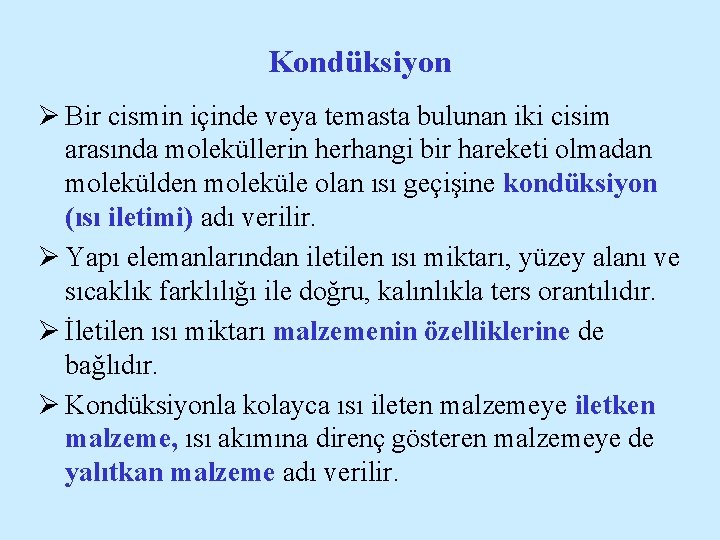 Kondüksiyon

➢ Bir cismin içinde veya temasta bulunan iki cisim arasında moleküllerin herhangi bir hareketi olmadan molekülden moleküle olan ısı geçişine kondüksiyon (ısı iletimi) adı verilir.

➢ Yapı elemanlarından iletilen ısı miktarı, yüzey alanı ve sıcaklık farklılığı ile doğru, kalınlıkla ters orantılıdır.

➢ İletilen ısı miktarı malzemenin özelliklerine de bağlıdır.

➢ Kondüksiyonla kolayca ısı ileten malzemeye iletken malzeme, ısı akımına direnç gösteren malzemeye de yalıtkan malzeme adı verilir.